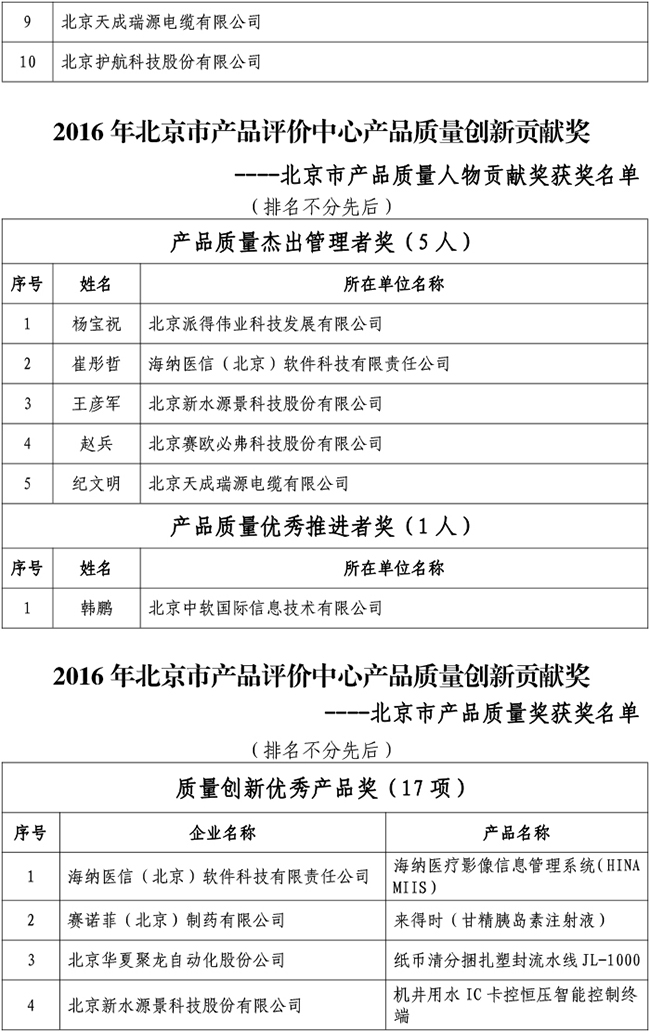 | 9 | 北京天成瑞源电缆有限公司 |
|---|---|
| 10 | 北京护航科技股份有限公司 |

2016 年北京市产品评价中心产品质量创新贡献奖

----北京市产品质量人物贡献奖获奖名单

（排名不分先后）

产品质量杰出管理者奖（5 人）

| 序号 | 姓名 | 所在单位名称 |
|---|---|---|
| 1 | 杨宝祝 | 北京派得伟业科技发展有限公司 |
| 2 | 崔彤哲 | 海纳医信（北京）软件科技有限责任公司 |
| 3 | 王彦军 | 北京新水源景科技股份有限公司 |
| 4 | 赵兵 | 北京赛欧必弗科技股份有限公司 |
| 5 | 纪文明 | 北京天成瑞源电缆有限公司 |

产品质量优秀推进者奖（1 人）

| 序号 | 姓名 | 所在单位名称 |
|---|---|---|
| 1 | 韩鹏 | 北京中软国际信息技术有限公司 |

2016 年北京市产品评价中心产品质量创新贡献奖

----北京市产品质量奖获奖名单

（排名不分先后）

质量创新优秀产品奖（17 项）

| 序号 | 企业名称 | 产品名称 |
|---|---|---|
| 1 | 海纳医信（北京）软件科技有限责任公司 | 海纳医疗影像信息管理系统（HINA MIIS） |
| 2 | 赛诺菲（北京）制药有限公司 | 来得时（甘精胰岛素注射液） |
| 3 | 北京华夏聚龙自动化股份公司 | 纸币清分捆扎塑封流水线 JL-1000 |
| 4 | 北京新水源景科技股份有限公司 | 机井用水 IC 卡控恒压智能控制终端 |